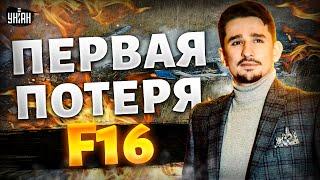 УНІАН

ПЕРВАЯ ПОТЕРЯ

F16